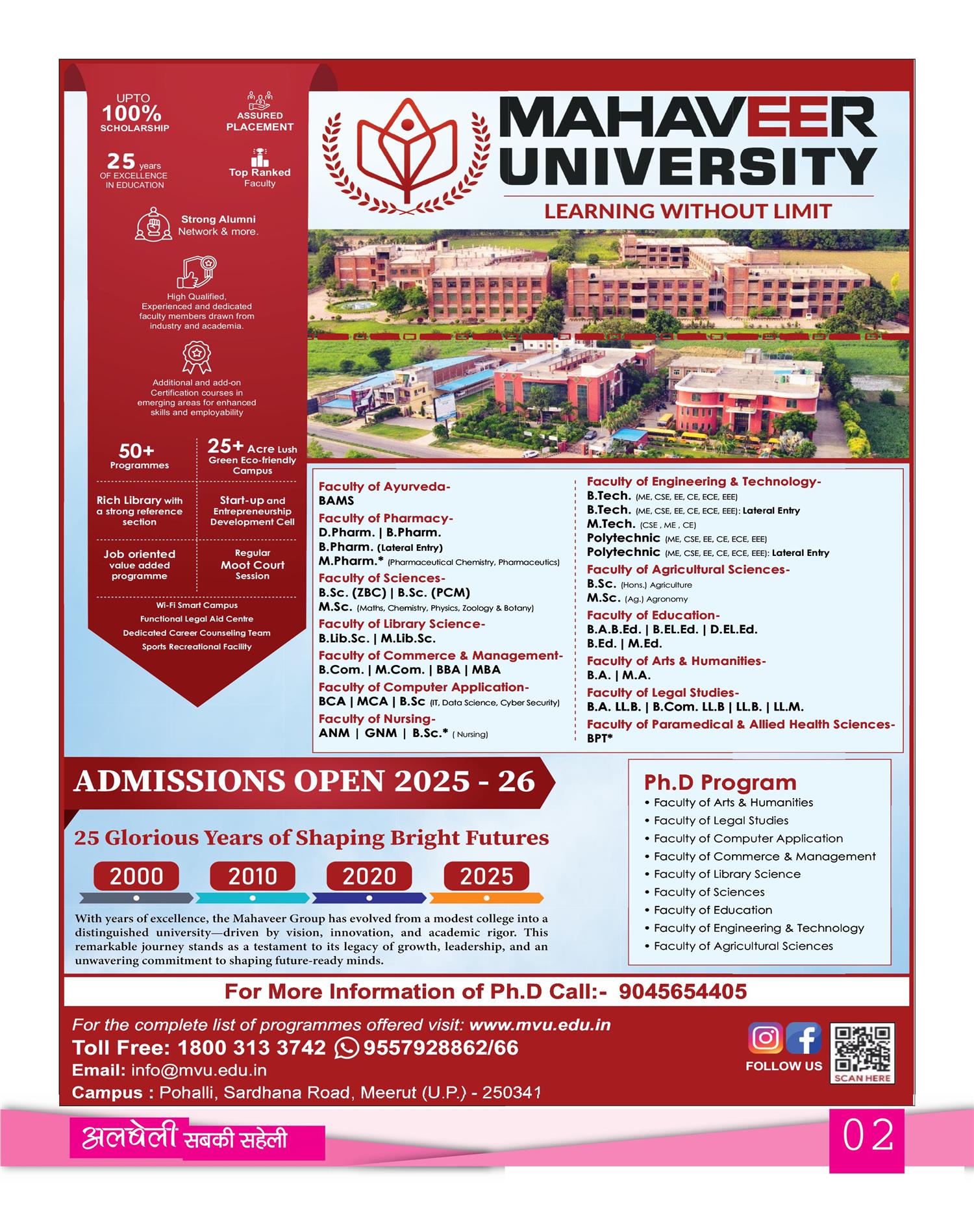 UPTO
100%
SCHOLARSHIP

ASSURED
PLACEMENT

25 years
OF EXCELLENCE
IN EDUCATION

Top Ranked
Faculty

Strong Alumni
Network & more.

High Qualified,
Experienced and dedicated faculty members drawn from industry and academia.

Additional and add-on Certification courses in emerging areas for enhanced skills and employability

50+
Programmes

25+ Acre Lush
Green Eco-friendly
Campus

Rich Library with a strong reference section

Start-up and Entrepreneurship Development Cell

Job oriented value added programme

Regular
Moot Court
Session

Wi-Fi Smart Campus
Functional Legal Aid Centre
Dedicated Career Counseling Team
Sports Recreational Facility

MAHAVEER
UNIVERSITY
LEARNING WITHOUT LIMIT

Faculty of Ayurveda-
BAMS
Faculty of Pharmacy-
D.Pharm. | B.Pharm.
B.Pharm. (Lateral Entry)
M.Pharm.* (Pharmaceutical Chemistry, Pharmaceutics)
Faculty of Sciences-
B.Sc. (ZBC) | B.Sc. (PCM)
M.Sc. (Maths, Chemistry, Physics, Zoology & Botany)
Faculty of Library Science-
B.Lib.Sc. | M.Lib.Sc.
Faculty of Commerce & Management-
B.Com. | M.Com. | BBA | MBA
Faculty of Computer Application-
BCA | MCA | B.Sc (IT, Data Science, Cyber Security)
Faculty of Nursing-
ANM | GNM | B.Sc.* ( Nursing)

Faculty of Engineering & Technology-
B.Tech. (ME, CSE, EE, CE, ECE, EEE)
B.Tech. (ME, CSE, EE, CE, ECE, EEE): Lateral Entry
M.Tech. (CSE , ME , CE)
Polytechnic (ME, CSE, EE, CE, ECE, EEE)
Polytechnic (ME, CSE, EE, CE, ECE, EEE): Lateral Entry
Faculty of Agricultural Sciences-
B.Sc. (Hons.) Agriculture
M.Sc. (Ag.) Agronomy
Faculty of Education-
B.A.B.Ed. | B.EL.Ed. | D.EL.Ed.
B.Ed. | M.Ed.
Faculty of Arts & Humanities-
B.A. | M.A.
Faculty of Legal Studies-
B.A. LL.B. | B.Com. LL.B | LL.B. | LL.M.
Faculty of Paramedical & Allied Health Sciences-
BPT*

ADMISSIONS OPEN 2025 - 26

25 Glorious Years of Shaping Bright Futures

2000 2010 2020 2025

With years of excellence, the Mahaveer Group has evolved from a modest college into a distinguished university—driven by vision, innovation, and academic rigor. This remarkable journey stands as a testament to its legacy of growth, leadership, and an unwavering commitment to shaping future-ready minds.

Ph.D Program
• Faculty of Arts & Humanities
• Faculty of Legal Studies
• Faculty of Computer Application
• Faculty of Commerce & Management
• Faculty of Library Science
• Faculty of Sciences
• Faculty of Education
• Faculty of Engineering & Technology
• Faculty of Agricultural Sciences

For More Information of Ph.D Call:- 9045654405

For the complete list of programmes offered visit: www.mvu.edu.in
Toll Free: 1800 313 3742 9557928862/66
Email: info@mvu.edu.in
Campus : Pohalli, Sardhana Road, Meerut (U.P.) - 250341

FOLLOW US
SCAN HERE

अलबेली सबकी सहेली

02